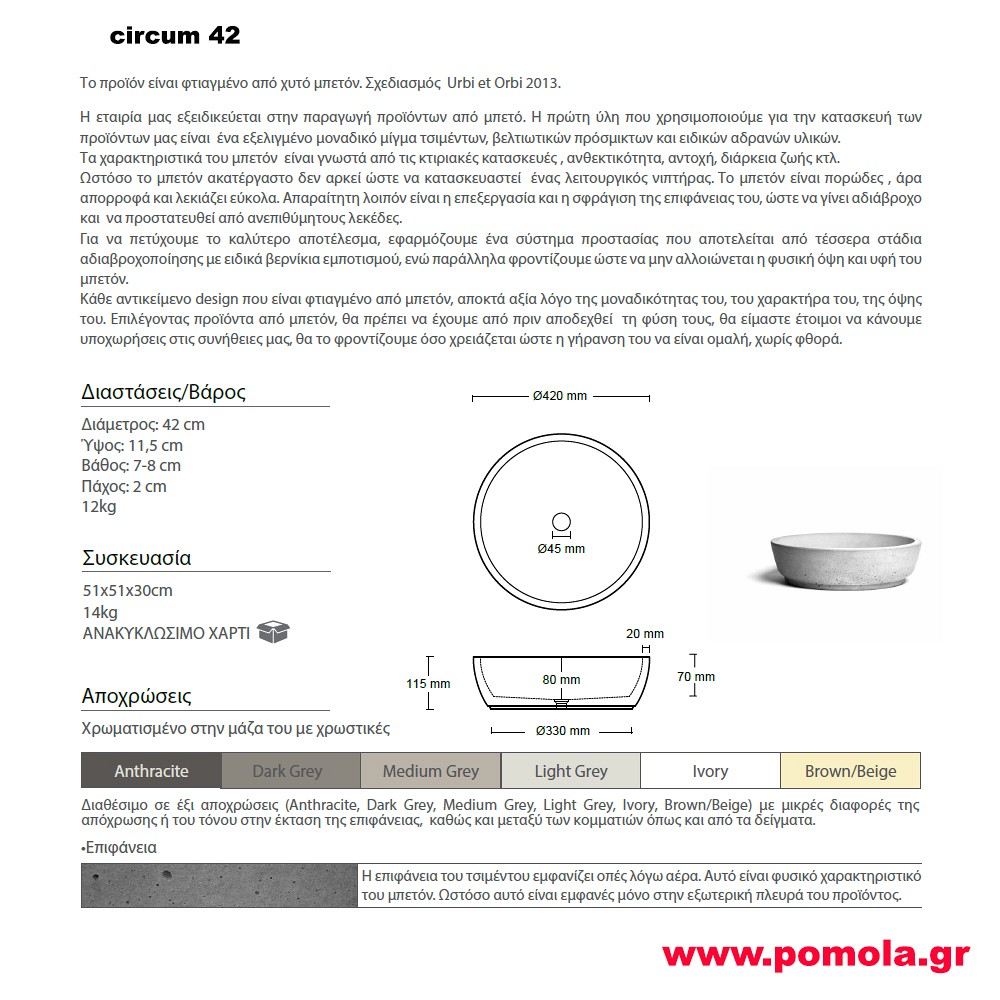 circum 42

Το προϊόν είναι φτιαγμένο από χυτό μπετόν. Σχεδιασμός Urbi et Orbi 2013.

Η εταιρία μας εξειδικεύεται στην παραγωγή προϊόντων από μπετό. Η πρώτη ύλη που χρησιμοποιούμε για την κατασκευή των προϊόντων μας είναι ένα εξελιγμένο μοναδικό μίγμα τσιμέντων, βελτιωτικών πρόσμικτων και ειδικών αδρανών υλικών.
Τα χαρακτηριστικά του μπετόν είναι γνωστά από τις κτιριακές κατασκευές , ανθεκτικότητα, αντοχή, διάρκεια ζωής κτλ.
Ωστόσο το μπετόν ακατέργαστο δεν αρκεί ώστε να κατασκευαστεί ένας λειτουργικός νιπτήρας. Το μπετόν είναι πορώδες , άρα απορροφά και λεκιάζει εύκολα. Απαραίτητη λοιπόν είναι η επεξεργασία και η σφράγιση της επιφάνειας του, ώστε να γίνει αδιάβροχο και να προστατευθεί από ανεπιθύμητους λεκέδες.
Για να πετύχουμε το καλύτερο αποτέλεσμα, εφαρμόζουμε ένα σύστημα προστασίας που αποτελείται από τέσσερα στάδια αδιαβροχοποίησης με ειδικά βερνίκια εμποτισμού, ενώ παράλληλα φροντίζουμε ώστε να μην αλλοιώνεται η φυσική όψη και υφή του μπετόν.
Κάθε αντικείμενο design που είναι φτιαγμένο από μπετόν, αποκτά αξία λόγο της μοναδικότητας του, του χαρακτήρα του, της όψης του. Επιλέγοντας προϊόντα από μπετόν, θα πρέπει να έχουμε από πριν αποδεχθεί τη φύση τους, θα είμαστε έτοιμοι να κάνουμε υποχωρήσεις στις συνήθειες μας, θα το φροντίζουμε όσο χρειάζεται ώστε η γήρανση του να είναι ομαλή, χωρίς φθορά.

Διαστάσεις/Βάρος

Διάμετρος: 42 cm
Ύψος: 11,5 cm
Βάθος: 7-8 cm
Πάχος: 2 cm
12kg

Συσκευασία

51x51x30cm
14kg
ΑΝΑΚΥΚΛΩΣΙΜΟ ΧΑΡΤΙ

Αποχρώσεις

Χρωματισμένο στην μάζα του με χρωστικές

Ø420 mm
Ø45 mm
20 mm
115 mm
80 mm
70 mm
Ø330 mm

| Anthracite | Dark Grey | Medium Grey | Light Grey | Ivory | Brown/Beige |
|---|---|---|---|---|---|

Διαθέσιμο σε έξι αποχρώσεις (Anthracite, Dark Grey, Medium Grey, Light Grey, Ivory, Brown/Beige) με μικρές διαφορές της απόχρωσης ή του τόνου στην έκταση της επιφάνειας, καθώς και μεταξύ των κομματιών όπως και από τα δείγματα.

•Επιφάνεια

Η επιφάνεια του τσιμέντου εμφανίζει οπές λόγω αέρα. Αυτό είναι φυσικό χαρακτηριστικό του μπετόν. Ωστόσο αυτό είναι εμφανές μόνο στην εξωτερική πλευρά του προϊόντος.

www.pomola.gr